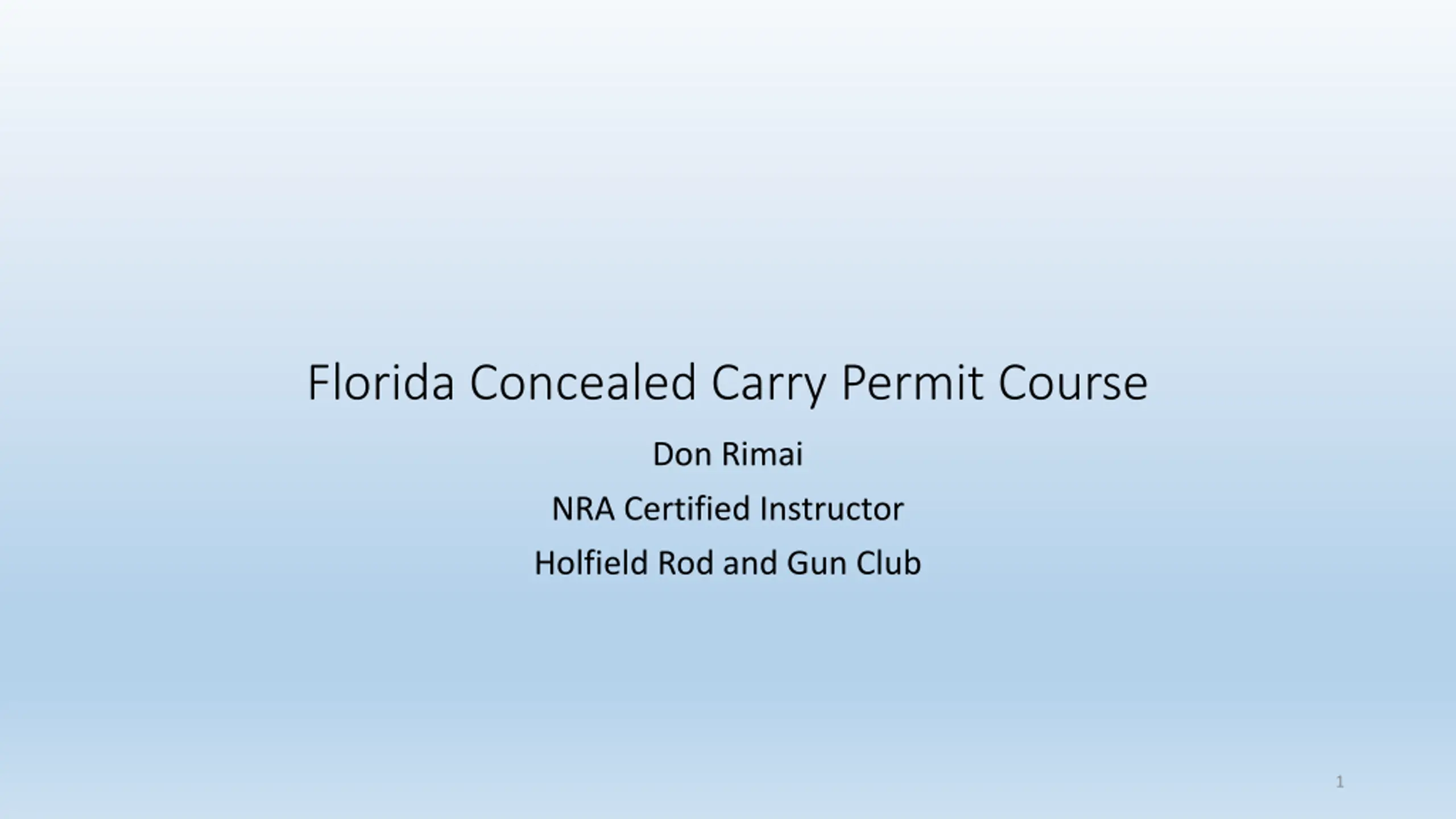 Florida Concealed Carry Permit Course

Don Rimai

NRA Certified Instructor

Holfield Rod and Gun Club

1